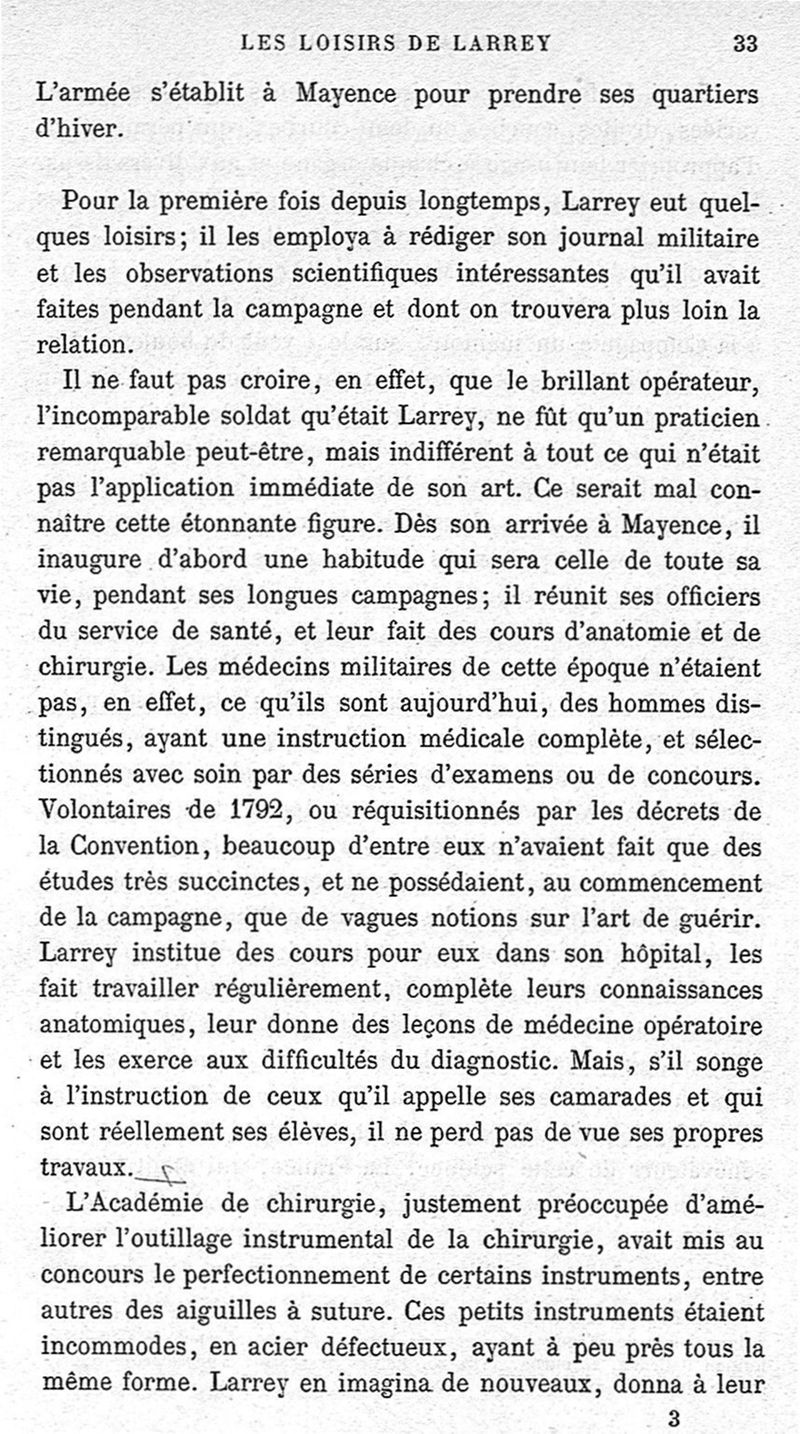 LES LOISIRS DE LARREY 33

L'armée s'établit à Mayence pour prendre ses quartiers d'hiver.

Pour la première fois depuis longtemps, Larrey eut quelques loisirs; il les employa à rédiger son journal militaire et les observations scientifiques intéressantes qu'il avait faites pendant la campagne et dont on trouvera plus loin la relation.

Il ne faut pas croire, en effet, que le brillant opérateur, l'incomparable soldat qu'était Larrey, ne fût qu'un praticien remarquable peut-être, mais indifférent à tout ce qui n'était pas l'application immédiate de son art. Ce serait mal connaître cette étonnante figure. Dès son arrivée à Mayence, il inaugure d'abord une habitude qui sera celle de toute sa vie, pendant ses longues campagnes; il réunit ses officiers du service de santé, et leur fait des cours d'anatomie et de chirurgie. Les médecins militaires de cette époque n'étaient pas, en effet, ce qu'ils sont aujourd'hui, des hommes distingués, ayant une instruction médicale complète, et sélectionnés avec soin par des séries d'examens ou de concours. Volontaires de 1792, ou réquisitionnés par les décrets de la Convention, beaucoup d'entre eux n'avaient fait que des études très succinctes, et ne possédaient, au commencement de la campagne, que de vagues notions sur l'art de guérir. Larrey institue des cours pour eux dans son hôpital, les fait travailler régulièrement, complète leurs connaissances anatomiques, leur donne des leçons de médecine opératoire et les exerce aux difficultés du diagnostic. Mais, s'il songe à l'instruction de ceux qu'il appelle ses camarades et qui sont réellement ses élèves, il ne perd pas de vue ses propres travaux.

L'Académie de chirurgie, justement préoccupée d'améliorer l'outillage instrumental de la chirurgie, avait mis au concours le perfectionnement de certains instruments, entre autres des aiguilles à suture. Ces petits instruments étaient incommodes, en acier défectueux, ayant à peu près tous la même forme. Larrey en imagina de nouveaux, donna à leur

3